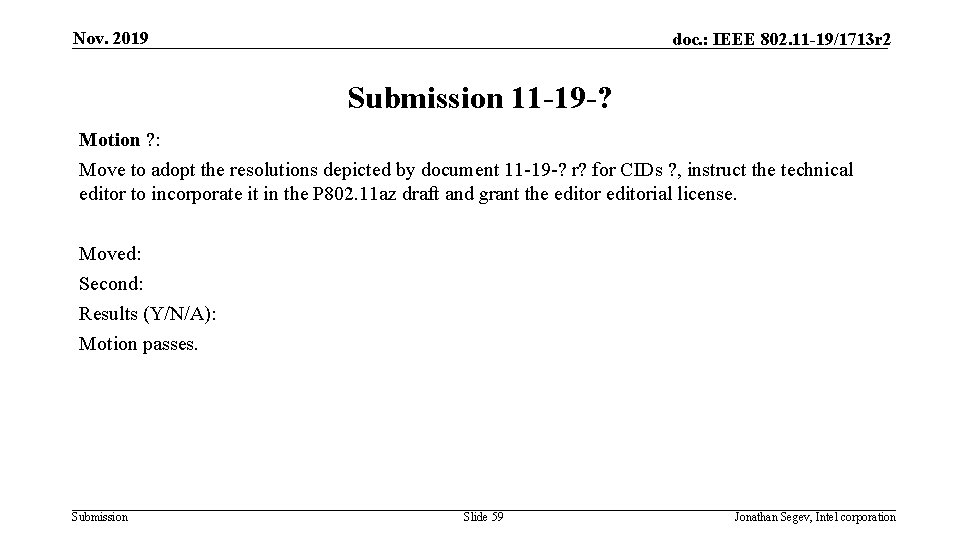 Nov. 2019

doc.: IEEE 802.11-19/1713r2

Submission 11-19-?

Motion ?:

Move to adopt the resolutions depicted by document 11-19-? r? for CIDs ?, instruct the technical editor to incorporate it in the P802.11az draft and grant the editor editorial license.

Moved:

Second:

Results (Y/N/A):

Motion passes.

Submission

Slide 59

Jonathan Segev, Intel corporation